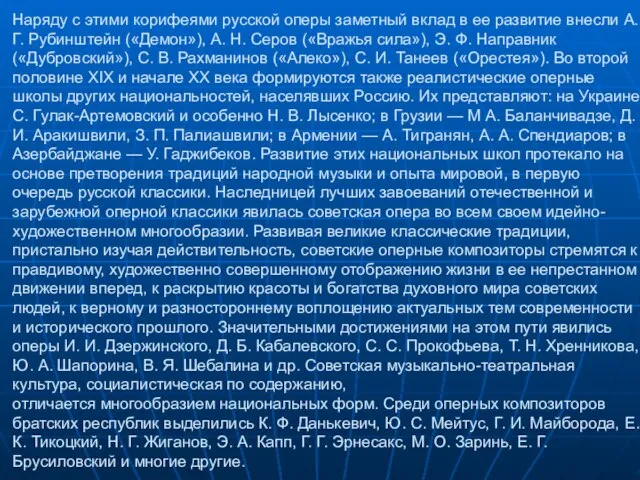 Наряду с этими корифеями русской оперы заметный вклад в ее развитие внесли А. Г. Рубинштейн («Демон»), А. Н. Серов («Вражья сила»), Э. Ф. Направник («Дубровский»), С. В. Рахманинов («Алеко»), С. И. Танеев («Орестея»). Во второй половине XIX и начале XX века формируются также реалистические оперные школы других национальностей, населявших Россию. Их представляют: на Украине С. Гулак-Артемовский и особенно Н. В. Лысенко; в Грузии — М А. Баланчивадзе, Д. И. Аракишвили, З. П. Палиашвили; в Армении — А. Тигранян, А. А. Спендиаров; в Азербайджане — У. Гаджибеков. Развитие этих национальных школ протекало на основе претворения традиций народной музыки и опыта мировой, в первую очередь русской классики. Наследницей лучших завоеваний отечественной и зарубежной оперной классики явилась советская опера во всем своем идейно-художественном многообразии. Развивая великие классические традиции, пристально изучая действительность, советские оперные композиторы стремятся к правдивому, художественно совершенному отображению жизни в ее непрестанном движении вперед, к раскрытию красоты и богатства духовного мира советских людей, к верному и разностороннему воплощению актуальных тем современности и исторического прошлого. Значительными достижениями на этом пути явились оперы И. И. Дзержинского, Д. Б. Кабалевского, С. С. Прокофьева, Т. Н. Хренникова, Ю. А. Шапорина, В. Я. Шебалина и др. Советская музыкально-театральная культура, социалистическая по содержанию,
отличается многообразием национальных форм. Среди оперных композиторов братских республик выделились К. Ф. Данькевич, Ю. С. Мейтус, Г. И. Майборода, Е. К. Тикоцкий, Н. Г. Жиганов, Э. А. Капп, Г. Г. Эрнесакс, М. О. Заринь, Е. Г. Брусиловский и многие другие.